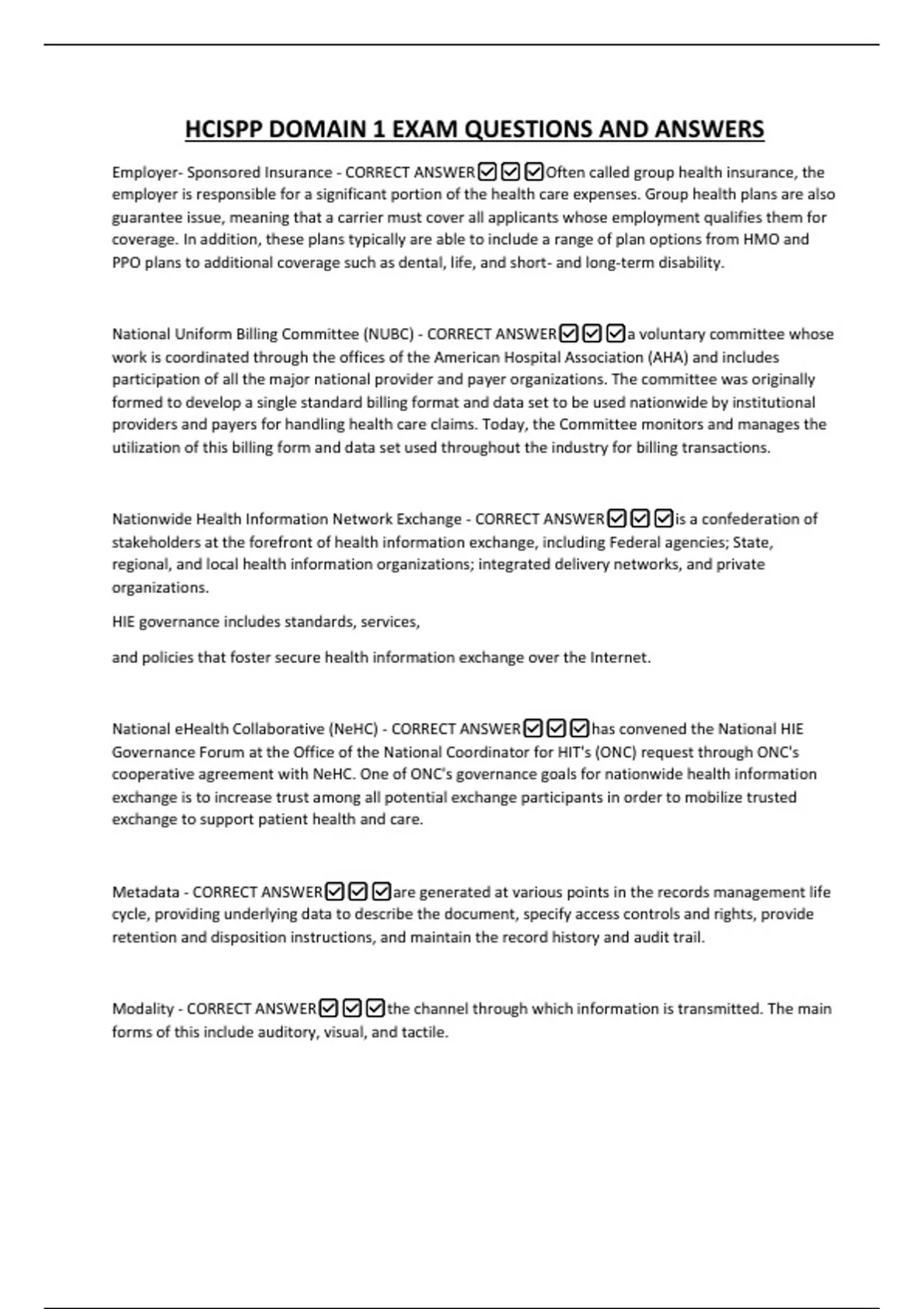 HCISPP DOMAIN 1 EXAM QUESTIONS AND ANSWERS

Employer- Sponsored Insurance - CORRECT ANSWER☑☑☑Often called group health insurance, the employer is responsible for a significant portion of the health care expenses. Group health plans are also guarantee issue, meaning that a carrier must cover all applicants whose employment qualifies them for coverage. In addition, these plans typically are able to include a range of plan options from HMO and PPO plans to additional coverage such as dental, life, and short- and long-term disability.

National Uniform Billing Committee (NUBC) - CORRECT ANSWER☑☑☑a voluntary committee whose work is coordinated through the offices of the American Hospital Association (AHA) and includes participation of all the major national provider and payer organizations. The committee was originally formed to develop a single standard billing format and data set to be used nationwide by institutional providers and payers for handling health care claims. Today, the Committee monitors and manages the utilization of this billing form and data set used throughout the industry for billing transactions.

Nationwide Health Information Network Exchange - CORRECT ANSWER☑☑☑is a confederation of stakeholders at the forefront of health information exchange, including Federal agencies; State, regional, and local health information organizations; integrated delivery networks, and private organizations.

HIE governance includes standards, services,

and policies that foster secure health information exchange over the Internet.

National eHealth Collaborative (NeHC) - CORRECT ANSWER☑☑☑has convened the National HIE Governance Forum at the Office of the National Coordinator for HIT's (ONC) request through ONC's cooperative agreement with NeHC. One of ONC's governance goals for nationwide health information exchange is to increase trust among all potential exchange participants in order to mobilize trusted exchange to support patient health and care.

Metadata - CORRECT ANSWER☑☑☑are generated at various points in the records management life cycle, providing underlying data to describe the document, specify access controls and rights, provide retention and disposition instructions, and maintain the record history and audit trail.

Modality - CORRECT ANSWER☑☑☑the channel through which information is transmitted. The main forms of this include auditory, visual, and tactile.